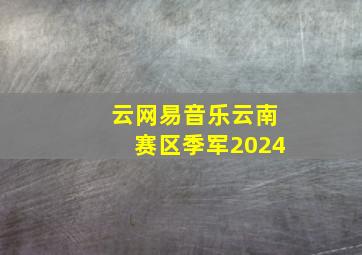 云网易音乐云南赛区季军2024